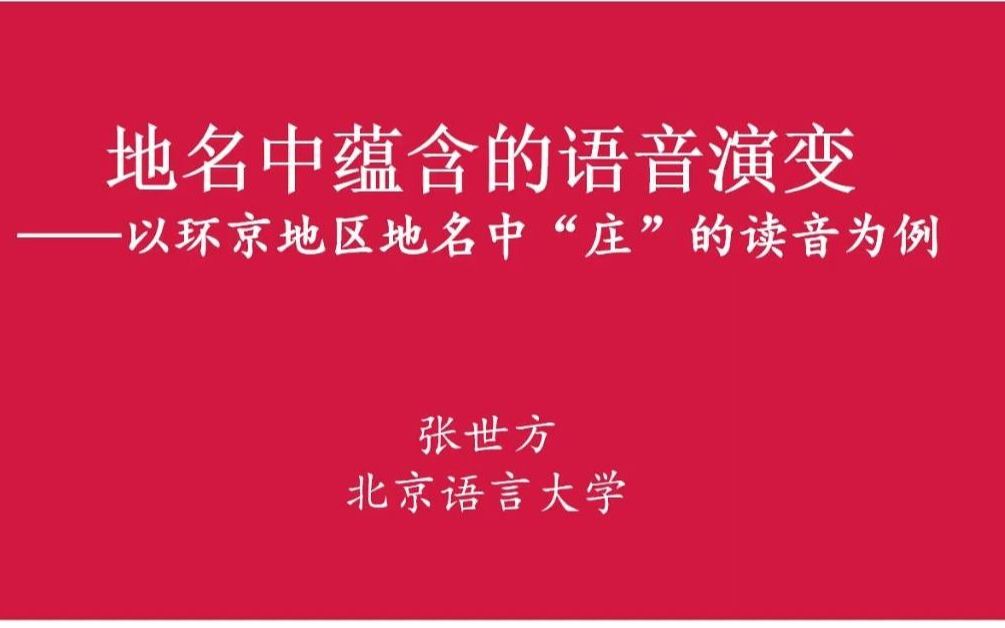 地名中蕴含的语音演变
——以环京地区地名中“庄”的读音为例

张世方
北京语言大学